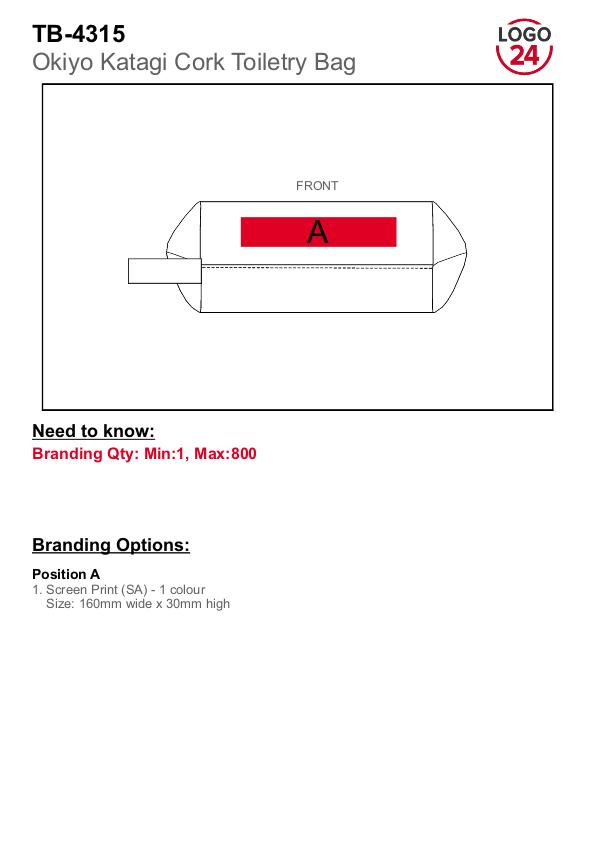 TB-4315
Okiyo Katagi Cork Toiletry Bag

LOGO 24

FRONT

A

Need to know:
Branding Qty: Min:1, Max:800

Branding Options:

Position A
1. Screen Print (SA) - 1 colour
Size: 160mm wide x 30mm high